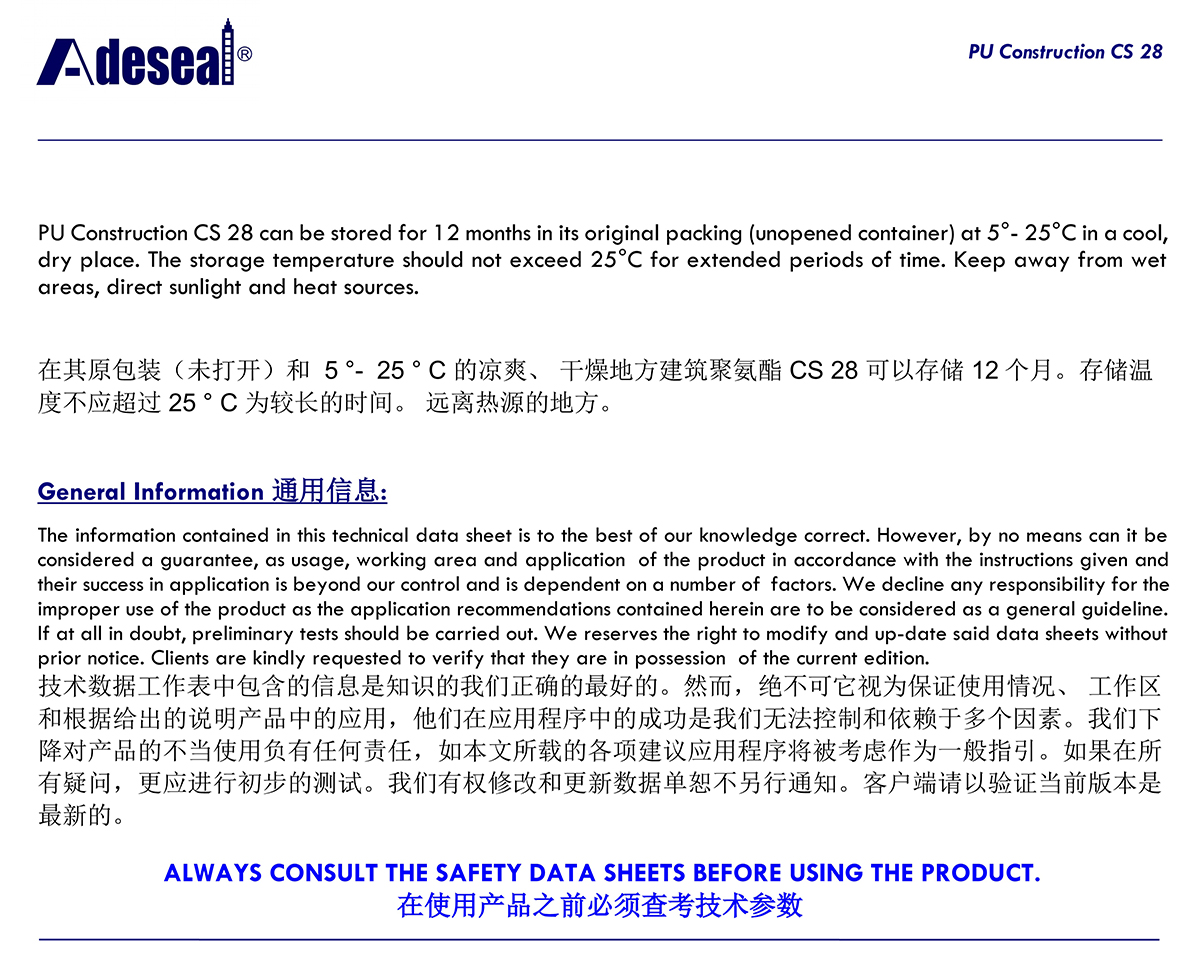 Adeseal®

PU Construction CS 28

PU Construction CS 28 can be stored for 12 months in its original packing (unopened container) at 5°- 25°C in a cool, dry place. The storage temperature should not exceed 25°C for extended periods of time. Keep away from wet areas, direct sunlight and heat sources.

在其原包装（未打开）和 5 °- 25 ° C 的凉爽、 干燥地方建筑聚氨酯 CS 28 可以存储 12 个月。存储温度不应超过 25 ° C 为较长的时间。 远离热源的地方。

General Information 通用信息:

The information contained in this technical data sheet is to the best of our knowledge correct. However, by no means can it be considered a guarantee, as usage, working area and application of the product in accordance with the instructions given and their success in application is beyond our control and is dependent on a number of factors. We decline any responsibility for the improper use of the product as the application recommendations contained herein are to be considered as a general guideline. If at all in doubt, preliminary tests should be carried out. We reserves the right to modify and up-date said data sheets without prior notice. Clients are kindly requested to verify that they are in possession of the current edition.
技术数据工作表中包含的信息是知识的我们正确的最好的。然而，绝不可它视为保证使用情况、 工作区和根据给出的说明产品中的应用，他们在应用程序中的成功是我们无法控制和依赖于多个因素。我们下降对产品的不当使用负有任何责任，如本文所载的各项建议应用程序将被考虑作为一般指引。如果在所有疑问，更应进行初步的测试。我们有权修改和更新数据单恕不另行通知。客户端请以验证当前版本是最新的。

ALWAYS CONSULT THE SAFETY DATA SHEETS BEFORE USING THE PRODUCT.
在使用产品之前必须查考技术参数